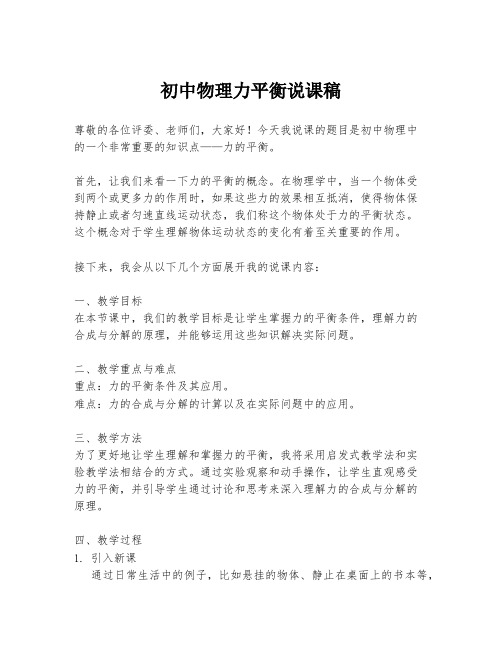 初中物理力平衡说课稿

尊敬的各位评委、老师们，大家好！今天我说课的题目是初中物理中的一个非常重要的知识点——力的平衡。

首先，让我们来看一下力的平衡的概念。在物理学中，当一个物体受到两个或更多力的作用时，如果这些力的效果相互抵消，使得物体保持静止或者匀速直线运动状态，我们称这个物体处于力的平衡状态。这个概念对于学生理解物体运动状态的变化有着至关重要的作用。

接下来，我会从以下几个方面展开我的说课内容：

一、教学目标
在本节课中，我们的教学目标是让学生掌握力的平衡条件，理解力的合成与分解的原理，并能够运用这些知识解决实际问题。

二、教学重点与难点
重点：力的平衡条件及其应用。
难点：力的合成与分解的计算以及在实际问题中的应用。

三、教学方法
为了更好地让学生理解和掌握力的平衡，我将采用启发式教学法和实验教学法相结合的方式。通过实验观察和动手操作，让学生直观感受力的平衡，并引导学生通过讨论和思考来深入理解力的合成与分解的原理。

四、教学过程
1. 引入新课
通过日常生活中的例子，比如悬挂的物体、静止在桌面上的书本等，